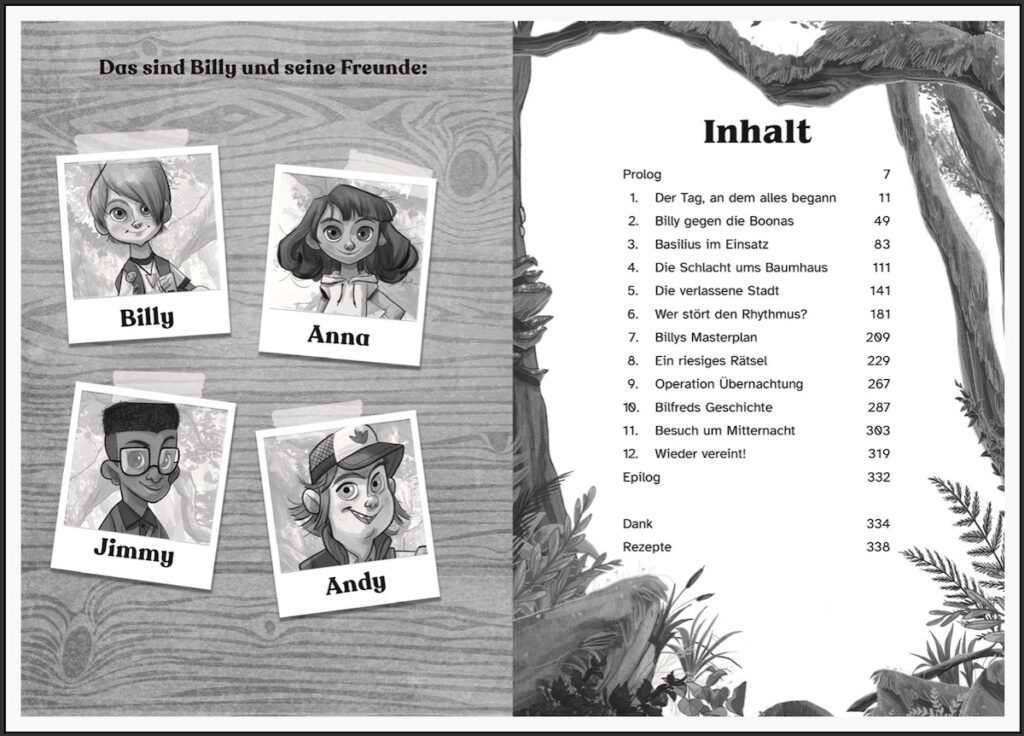 Das sind Billy und seine Freunde:

Billy

Anna

Jimmy

Andy

Inhalt

| | | |
|---|---|---|
| Prolog | | 7 |
| 1. | Der Tag, an dem alles begann | 11 |
| 2. | Billy gegen die Boonas | 49 |
| 3. | Basilius im Einsatz | 83 |
| 4. | Die Schlacht ums Baumhaus | 111 |
| 5. | Die verlassene Stadt | 141 |
| 6. | Wer stört den Rhythmus? | 181 |
| 7. | Billys Masterplan | 209 |
| 8. | Ein riesiges Rätsel | 229 |
| 9. | Operation Übernachtung | 267 |
| 10. | Bilfreds Geschichte | 287 |
| 11. | Besuch um Mitternacht | 303 |
| 12. | Wieder vereint! | 319 |
| Epilog | | 332 |
| Dank | | 334 |
| Rezepte | | 338 |